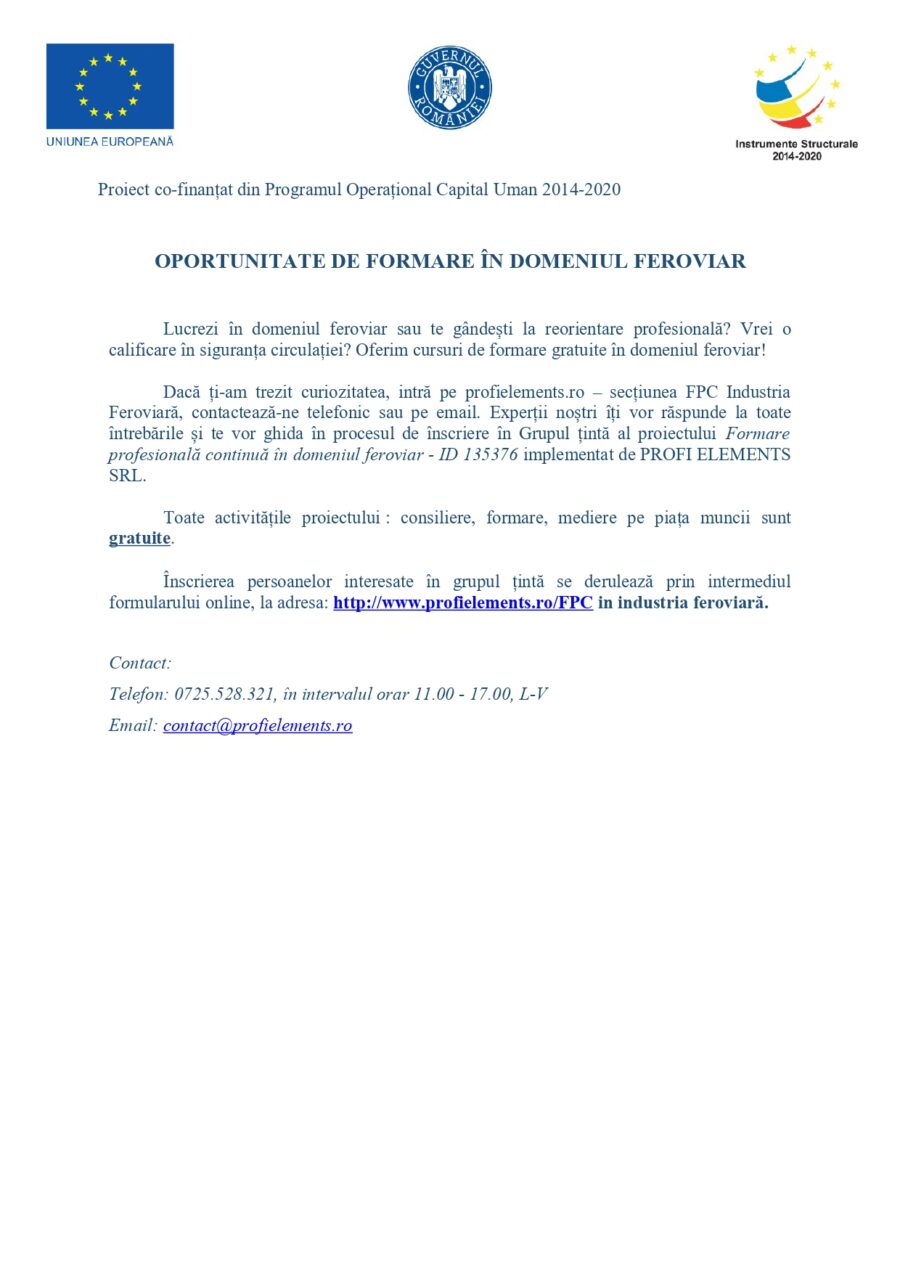 UNIUNEA EUROPEANĂ

GUVERNUL ROMÂNIEI

Instrumente Structurale 2014-2020

Proiect co-finanțat din Programul Operațional Capital Uman 2014-2020

OPORTUNITATE DE FORMARE ÎN DOMENIUL FEROVIAR

Lucrezi în domeniul feroviar sau te gândești la reorientare profesională? Vrei o calificare în siguranța circulației? Oferim cursuri de formare gratuite în domeniul feroviar!

Dacă ți-am trezit curiozitatea, intră pe profielements.ro – secțiunea FPC Industria Feroviară, contactează-ne telefonic sau pe email. Experții noștri îți vor răspunde la toate întrebările și te vor ghida în procesul de înscriere în Grupul țintă al proiectului Formare profesională continuă în domeniul feroviar - ID 135376 implementat de PROFI ELEMENTS SRL.

Toate activitățile proiectului : consiliere, formare, mediere pe piața muncii sunt gratuite.

Înscrierea persoanelor interesate în grupul țintă se derulează prin intermediul formularului online, la adresa: http://www.profielements.ro/FPC in industria feroviară.

Contact:

Telefon: 0725.528.321, în intervalul orar 11.00 - 17.00, L-V

Email: contact@profielements.ro